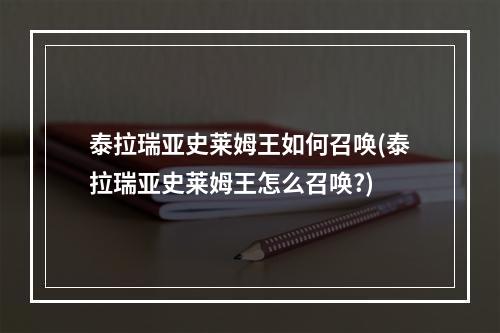 泰拉瑞亚史莱姆王如何召唤(泰拉瑞亚史莱姆王怎么召唤?)